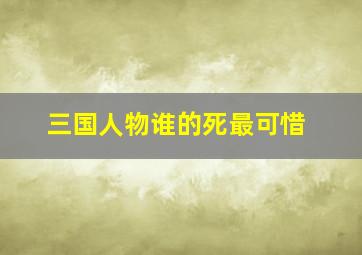 三国人物谁的死最可惜